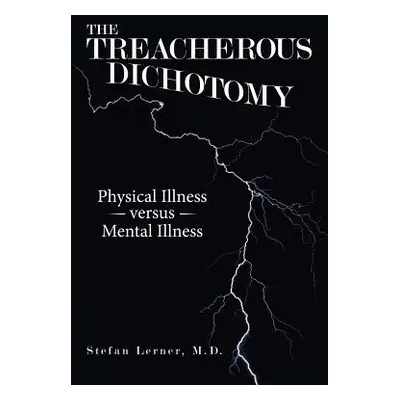 THE TREACHEROUS DICHOTOMY

Physical Illness
— versus —
Mental Illness

Stefan Lerner, M.D.